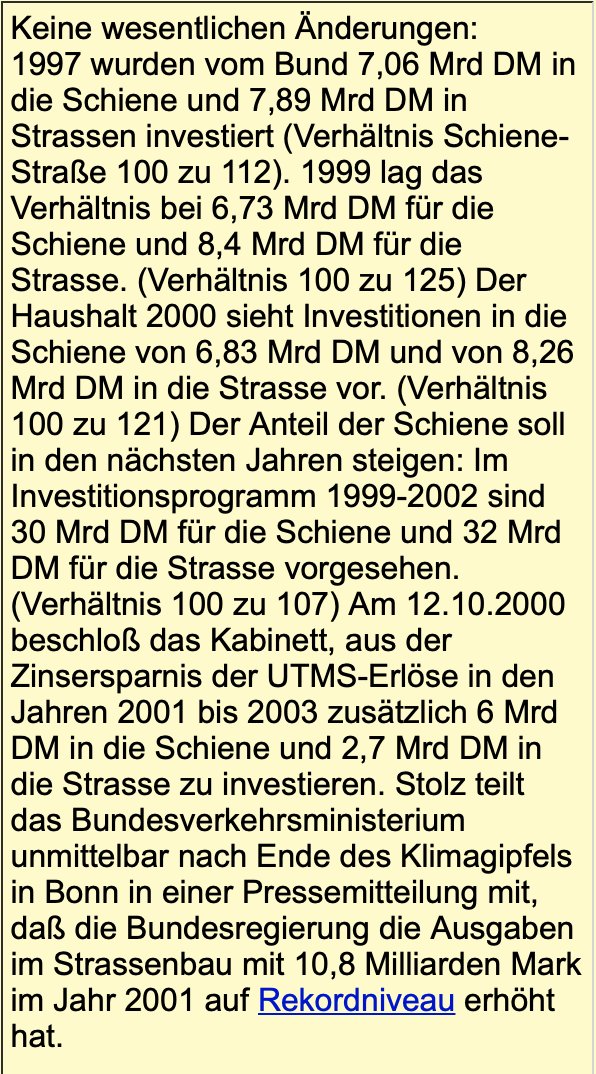 Keine wesentlichen Änderungen:
1997 wurden vom Bund 7,06 Mrd DM in die Schiene und 7,89 Mrd DM in Strassen investiert (Verhältnis Schiene-Straße 100 zu 112). 1999 lag das Verhältnis bei 6,73 Mrd DM für die Schiene und 8,4 Mrd DM für die Strasse. (Verhältnis 100 zu 125) Der Haushalt 2000 sieht Investitionen in die Schiene von 6,83 Mrd DM und von 8,26 Mrd DM in die Strasse vor. (Verhältnis 100 zu 121) Der Anteil der Schiene soll in den nächsten Jahren steigen: Im Investitionsprogramm 1999-2002 sind 30 Mrd DM für die Schiene und 32 Mrd DM für die Strasse vorgesehen. (Verhältnis 100 zu 107) Am 12.10.2000 beschloß das Kabinett, aus der Zinsersparnis der UTMS-Erlöse in den Jahren 2001 bis 2003 zusätzlich 6 Mrd DM in die Schiene und 2,7 Mrd DM in die Strasse zu investieren. Stolz teilt das Bundesverkehrsministerium unmittelbar nach Ende des Klimagipfels in Bonn in einer Pressemitteilung mit, daß die Bundesregierung die Ausgaben im Strassenbau mit 10,8 Milliarden Mark im Jahr 2001 auf Rekordniveau erhöht hat.